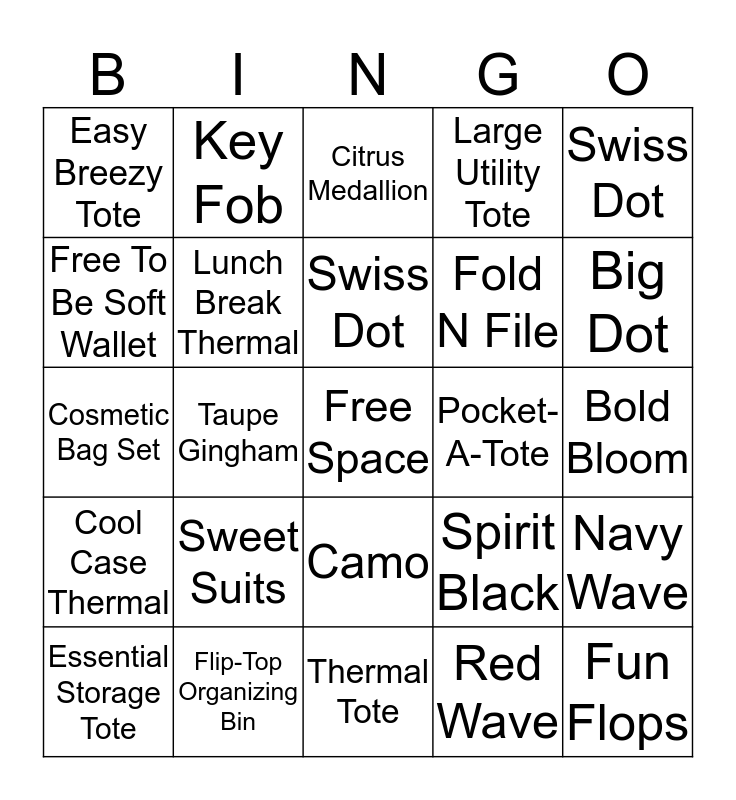 | B | I | N | G | O |
|---|---|---|---|---|
| Easy Breezy Tote | Key Fob | Citrus Medallion | Large Utility Tote | Swiss Dot |
| Free To Be Soft Wallet | Lunch Break Thermal | Swiss Dot | Fold N File | Big Dot |
| Cosmetic Bag Set | Taupe Gingham | Free Space | Pocket-A-Tote | Bold Bloom |
| Cool Case Thermal | Sweet Suits | Camo | Spirit Black | Navy Wave |
| Essential Storage Tote | Flip-Top Organizing Bin | Thermal Tote | Red Wave | Fun Flops |